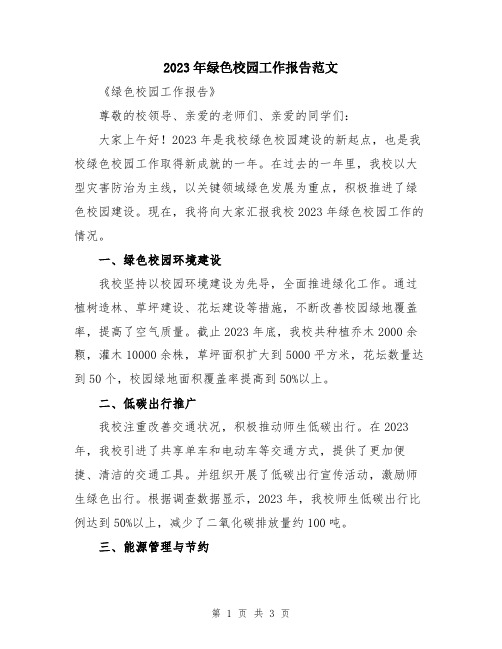 2023年绿色校园工作报告范文

《绿色校园工作报告》

尊敬的校领导、亲爱的老师们、亲爱的同学们：

大家上午好！2023年是我校绿色校园建设的新起点，也是我校绿色校园工作取得新成就的一年。在过去的一年里，我校以大型灾害防治为主线，以关键领域绿色发展为重点，积极推进了绿色校园建设。现在，我将向大家汇报我校2023年绿色校园工作的情况。

一、绿色校园环境建设

我校坚持以校园环境建设为先导，全面推进绿化工作。通过植树造林、草坪建设、花坛建设等措施，不断改善校园绿地覆盖率，提高了空气质量。截止2023年底，我校共种植乔木2000余颗，灌木10000余株，草坪面积扩大到5000平方米，花坛数量达到50个，校园绿地面积覆盖率提高到50%以上。

二、低碳出行推广

我校注重改善交通状况，积极推动师生低碳出行。在2023年，我校引进了共享单车和电动车等交通方式，提供了更加便捷、清洁的交通工具。并组织开展了低碳出行宣传活动，激励师生绿色出行。根据调查数据显示，2023年，我校师生低碳出行比例达到50%以上，减少了二氧化碳排放量约100吨。

三、能源管理与节约

第 1 页 共 3 页